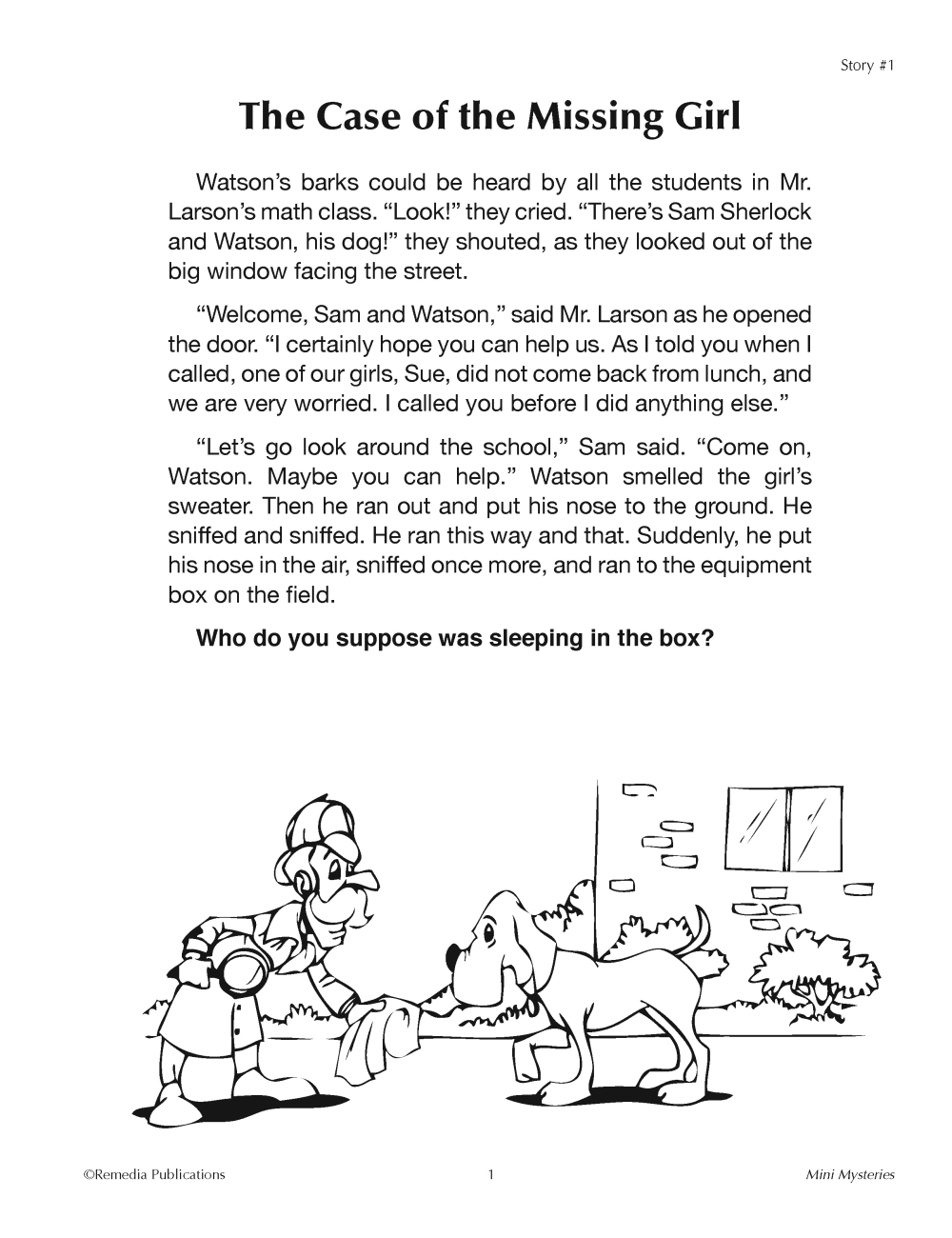 Story #1

The Case of the Missing Girl

Watson's barks could be heard by all the students in Mr. Larson's math class. "Look!" they cried. "There's Sam Sherlock and Watson, his dog!" they shouted, as they looked out of the big window facing the street.

"Welcome, Sam and Watson," said Mr. Larson as he opened the door. "I certainly hope you can help us. As I told you when I called, one of our girls, Sue, did not come back from lunch, and we are very worried. I called you before I did anything else."

"Let's go look around the school," Sam said. "Come on, Watson. Maybe you can help." Watson smelled the girl's sweater. Then he ran out and put his nose to the ground. He sniffed and sniffed. He ran this way and that. Suddenly, he put his nose in the air, sniffed once more, and ran to the equipment box on the field.

Who do you suppose was sleeping in the box?

©Remedia Publications 1 Mini Mysteries